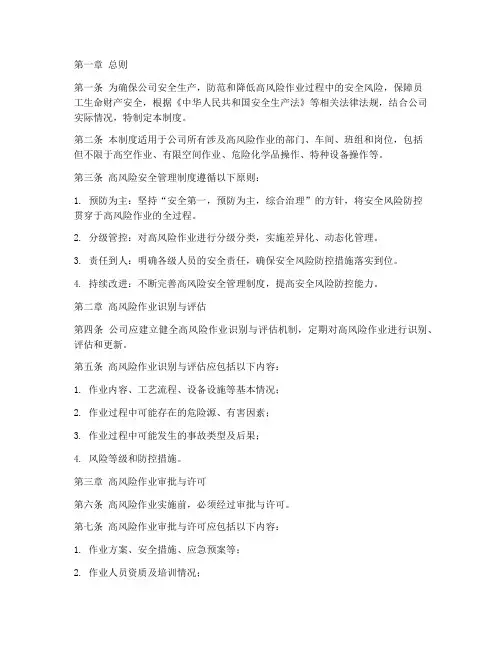 第一章 总则

第一条 为确保公司安全生产，防范和降低高风险作业过程中的安全风险，保障员工生命财产安全，根据《中华人民共和国安全生产法》等相关法律法规，结合公司实际情况，特制定本制度。

第二条 本制度适用于公司所有涉及高风险作业的部门、车间、班组和岗位，包括但不限于高空作业、有限空间作业、危险化学品操作、特种设备操作等。

第三条 高风险安全管理制度遵循以下原则：

1. 预防为主：坚持“安全第一，预防为主，综合治理”的方针，将安全风险防控贯穿于高风险作业的全过程。

2. 分级管控：对高风险作业进行分级分类，实施差异化、动态化管理。

3. 责任到人：明确各级人员的安全责任，确保安全风险防控措施落实到位。

4. 持续改进：不断完善高风险安全管理制度，提高安全风险防控能力。

第二章 高风险作业识别与评估

第四条 公司应建立健全高风险作业识别与评估机制，定期对高风险作业进行识别、评估和更新。

第五条 高风险作业识别与评估应包括以下内容：

1. 作业内容、工艺流程、设备设施等基本情况；

2. 作业过程中可能存在的危险源、有害因素；

3. 作业过程中可能发生的事故类型及后果；

4. 风险等级和防控措施。

第三章 高风险作业审批与许可

第六条 高风险作业实施前，必须经过审批与许可。

第七条 高风险作业审批与许可应包括以下内容：

1. 作业方案、安全措施、应急预案等；

2. 作业人员资质及培训情况；